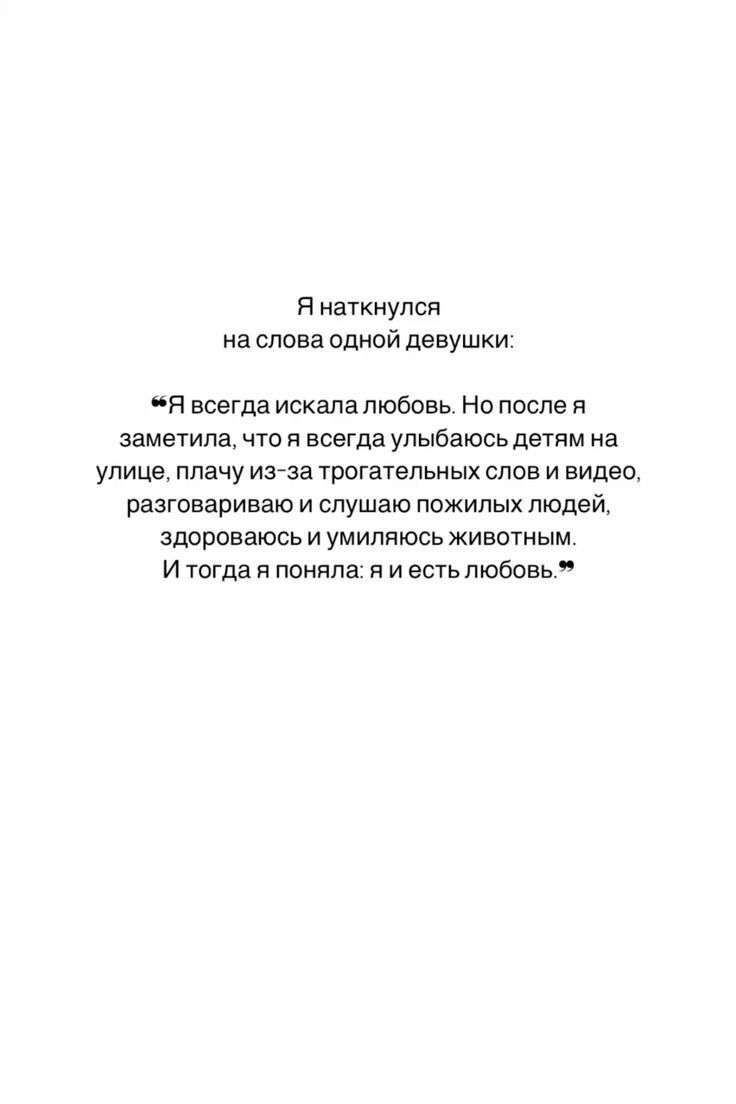 Я наткнулся на слова одной девушки:

❝Я всегда искала любовь. Но после я заметила, что я всегда улыбаюсь детям на улице, плачу из-за трогательных слов и видео, разговариваю и слушаю пожилых людей, здороваюсь и умиляюсь животным. И тогда я поняла: я и есть любовь.❞